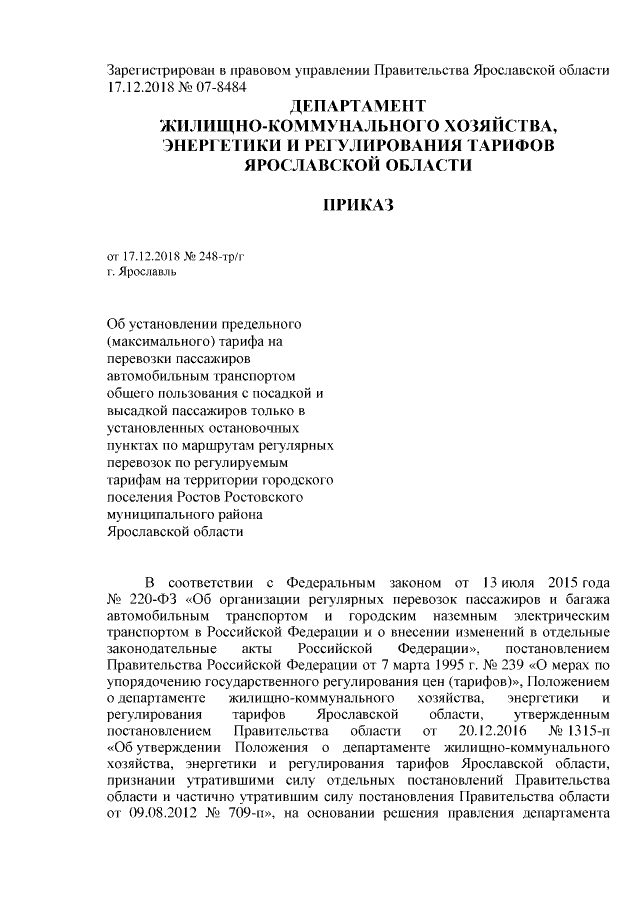 Зарегистрирован в правовом управлении Правительства Ярославской области 17.12.2018 № 07-8484

ДЕПАРТАМЕНТ
ЖИЛИЩНО-КОММУНАЛЬНОГО ХОЗЯЙСТВА,
ЭНЕРГЕТИКИ И РЕГУЛИРОВАНИЯ ТАРИФОВ
ЯРОСЛАВСКОЙ ОБЛАСТИ

ПРИКАЗ

от 17.12.2018 № 248-тр/г
г. Ярославль

Об установлении предельного (максимального) тарифа на перевозки пассажиров автомобильным транспортом общего пользования с посадкой и высадкой пассажиров только в установленных остановочных пунктах по маршрутам регулярных перевозок по регулируемым тарифам на территории городского поселения Ростов Ростовского муниципального района Ярославской области

В соответствии с Федеральным законом от 13 июля 2015 года № 220-ФЗ «Об организации регулярных перевозок пассажиров и багажа автомобильным транспортом и городским наземным электрическим транспортом в Российской Федерации и о внесении изменений в отдельные законодательные акты Российской Федерации», постановлением Правительства Российской Федерации от 7 марта 1995 г. № 239 «О мерах по упорядочению государственного регулирования цен (тарифов)», Положением о департаменте жилищно-коммунального хозяйства, энергетики и регулирования тарифов Ярославской области, утвержденным постановлением Правительства области от 20.12.2016 № 1315-п «Об утверждении Положения о департаменте жилищно-коммунального хозяйства, энергетики и регулирования тарифов Ярославской области, признании утратившими силу отдельных постановлений Правительства области и частично утратившим силу постановления Правительства области от 09.08.2012 № 709-п», на основании решения правления департамента